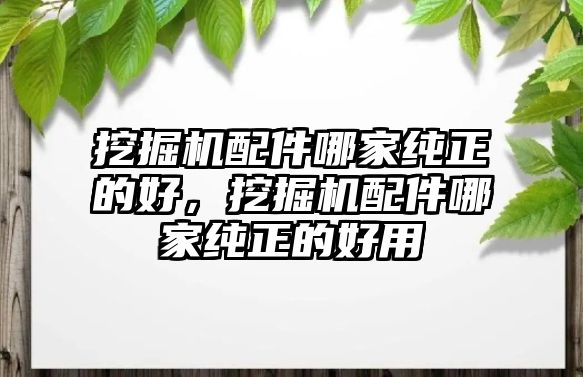 挖掘机配件哪家纯正的好，挖掘机配件哪家纯正的好用